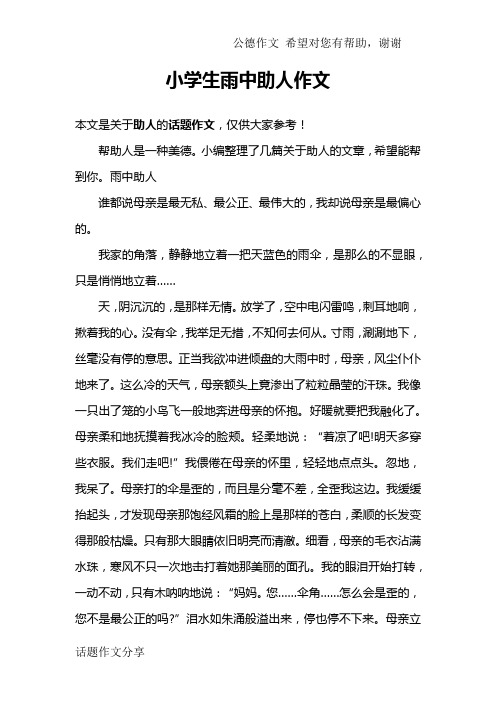 公德作文 希望对您有帮助，谢谢

小学生雨中助人作文

本文是关于助人的话题作文，仅供大家参考！

帮助人是一种美德。小编整理了几篇关于助人的文章，希望能帮到你。雨中助人

谁都说母亲是最无私、最公正、最伟大的，我却说母亲是最偏心的。

我家的角落，静静地立着一把天蓝色的雨伞，是那么的不显眼，只是悄悄地立着......

天，阴沉沉的，是那样无情。放学了，空中电闪雷鸣，刺耳地响，揪着我的心。没有伞，我举足无措，不知何去何从。寸雨，涮涮地下，丝毫没有停的意思。正当我欲冲进倾盘的大雨中时，母亲，风尘仆仆地来了。这么冷的天气，母亲额头上竟渗出了粒粒晶莹的汗珠。我像一只出了笼的小鸟飞一般地奔进母亲的怀抱。好暖就要把我融化了。母亲柔和地抚摸着我冰冷的脸颊。轻柔地说：“着凉了吧!明天多穿些衣服。我们走吧!”我偎倦在母亲的怀里，轻轻地点点头。忽地，我呆了。母亲打的伞是歪的，而且是分毫不差，全歪我这边。我缓缓抬起头，才发现母亲那饱经风霜的脸上是那样的苍白，柔顺的长发变得那般枯燥。只有那大眼睛依旧明亮而清澈。细看，母亲的毛衣沾满水珠，寒风不只一次地击打着她那美丽的面孔。我的眼泪开始打转，一动不动，只有木呐呐地说：“妈妈。您......伞角......怎么会是歪的，您不是最公正的吗?”泪水如朱涌般溢出来，停也停不下来。母亲立

话题作文分享